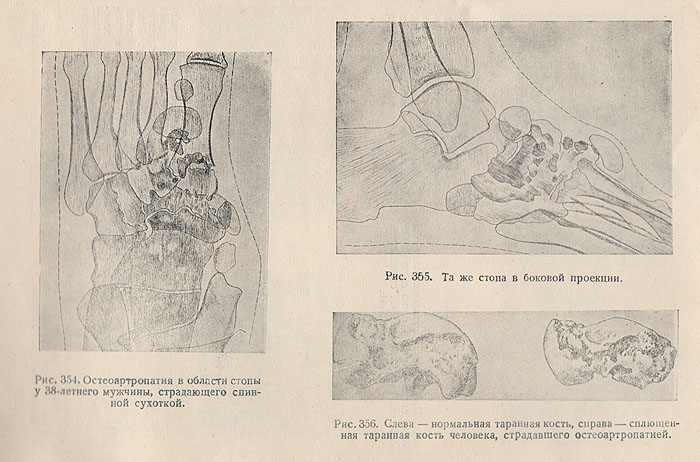 Рис. 354. Остеоартропатия в области стопы у 38-летнего мужчины, страдающего спинной сухоткой.

Рис. 355. Та же стопа в боковой проекции.

Рис. 356. Слева — нормальная таранная кость, справа — сплющенная таранная кость человека, страдавшего остеоартропатией.